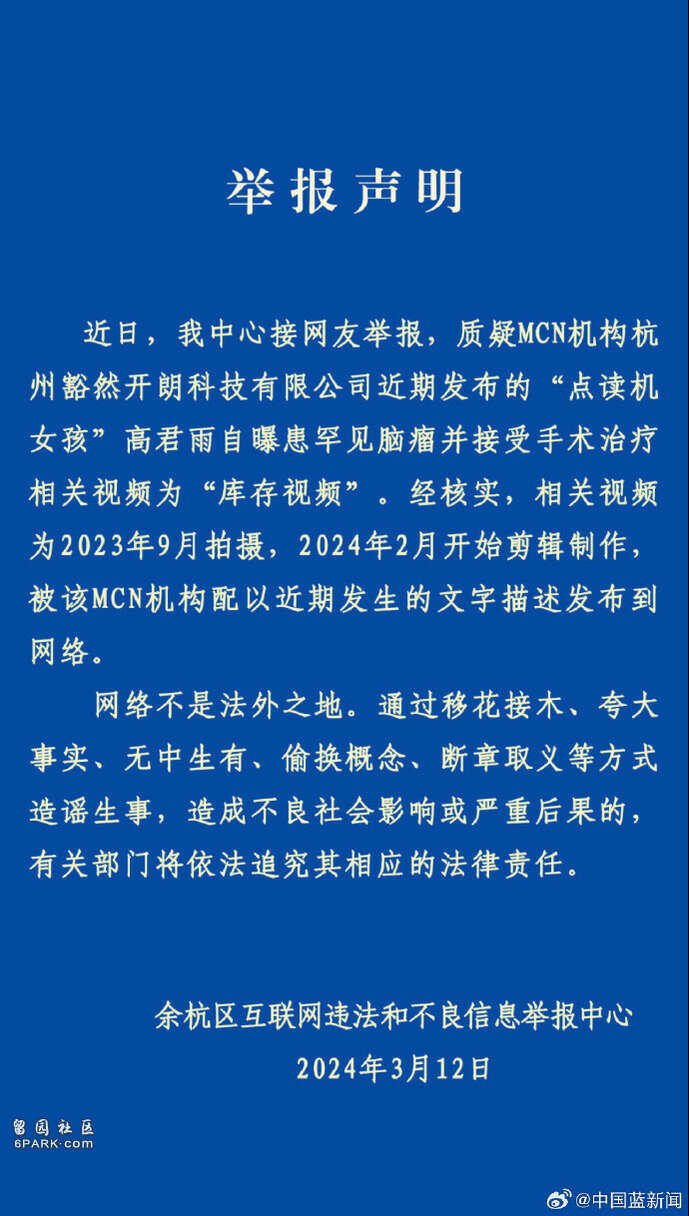 举报声明

近日，我中心接网友举报，质疑MCN机构杭州豁然开朗科技有限公司近期发布的“点读机女孩”高君雨自曝患罕见脑瘤并接受手术治疗相关视频为“库存视频”。经核实，相关视频为2023年9月拍摄，2024年2月开始剪辑制作，被该MCN机构配以近期发生的文字描述发布到网络。

网络不是法外之地。通过移花接木、夸大事实、无中生有、偷换概念、断章取义等方式造谣生事，造成不良社会影响或严重后果的，有关部门将依法追究其相应的法律责任。

余杭区互联网违法和不良信息举报中心
2024年3月12日

留园社区
6PARK.com

@中国蓝新闻